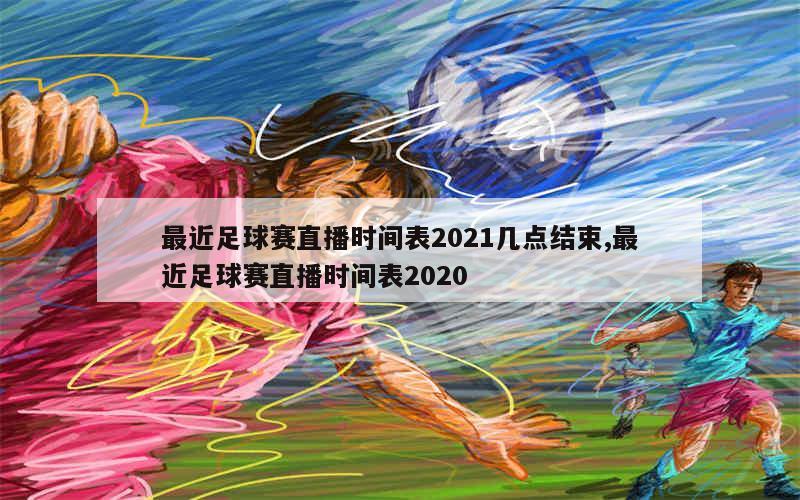 最近足球赛直播时间表2021几点结束,最近足球赛直播时间表2020

19